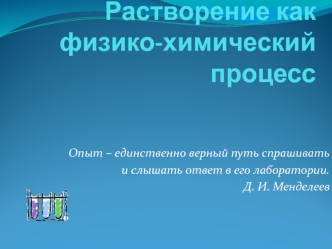 Растворение как физико-химический процесс

Опыт – единственно верный путь спрашивать и слышать ответ в его лаборатории.
Д. И. Менделеев